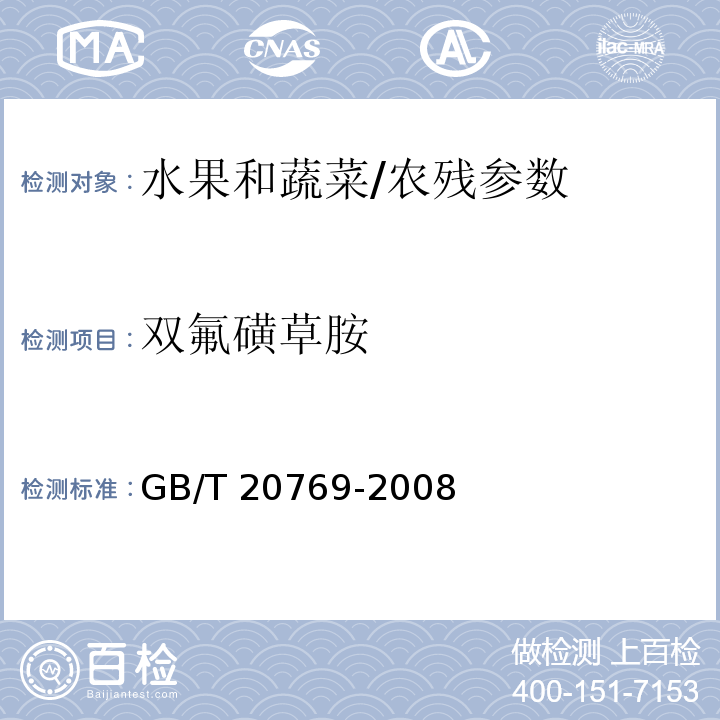 MA CNAS AL ilac-MRA

检测对象：水果和蔬菜/农残参数

检测项目：双氟磺草胺

检测标准：GB/T 20769-2008

百检 Baijiantest.com

做检测 上百检
400-151-7153